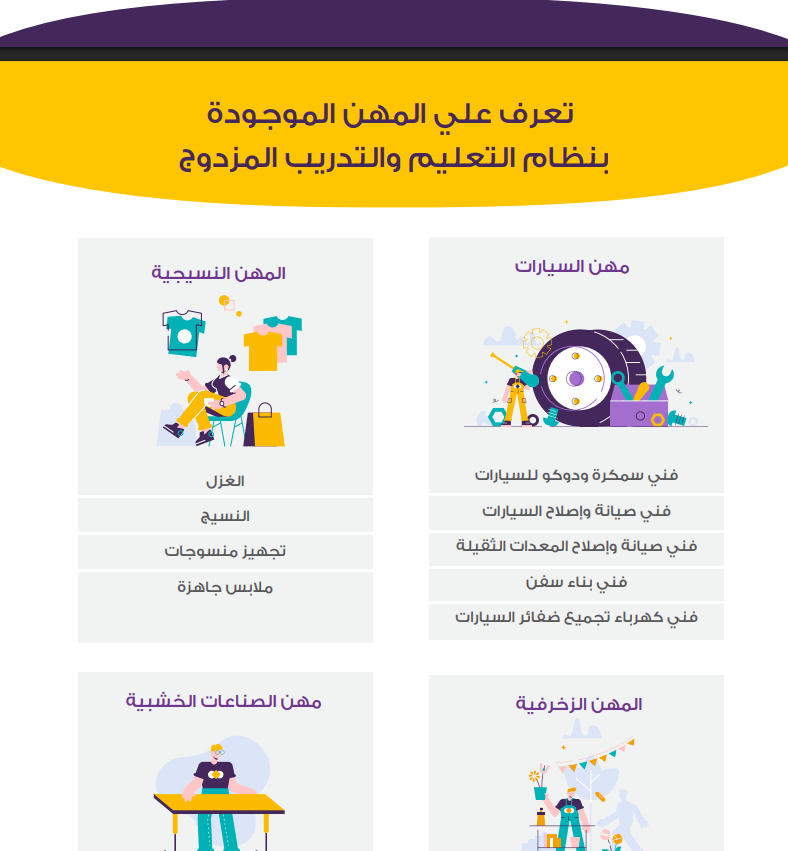 تعرف علي المهن الموجودة
بنظام التعليم والتدريب المزدوج

مهن السيارات

فني سمكرة ودوكو للسيارات

فني صيانة وإصلاح السيارات

فني صيانة وإصلاح المعدات الثقيلة

فني بناء سفن

فني كهرباء تجميع ضفائر السيارات

المهن النسيجية

الغزل

النسيج

تجهيز منسوجات

ملابس جاهزة

المهن الزخرفية

مهن الصناعات الخشبية